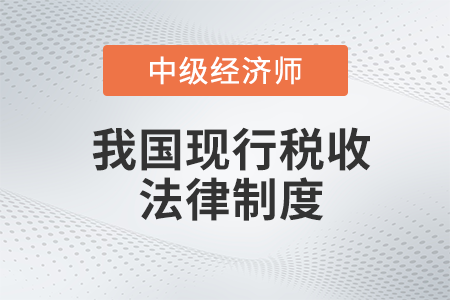 中级经济师

我国现行税收法律制度